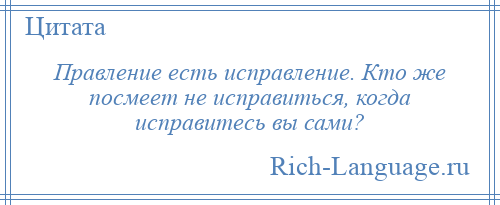 Цитата

Правление есть исправление. Кто же посмеет не исправиться, когда исправитесь вы сами?

Rich-Language.ru